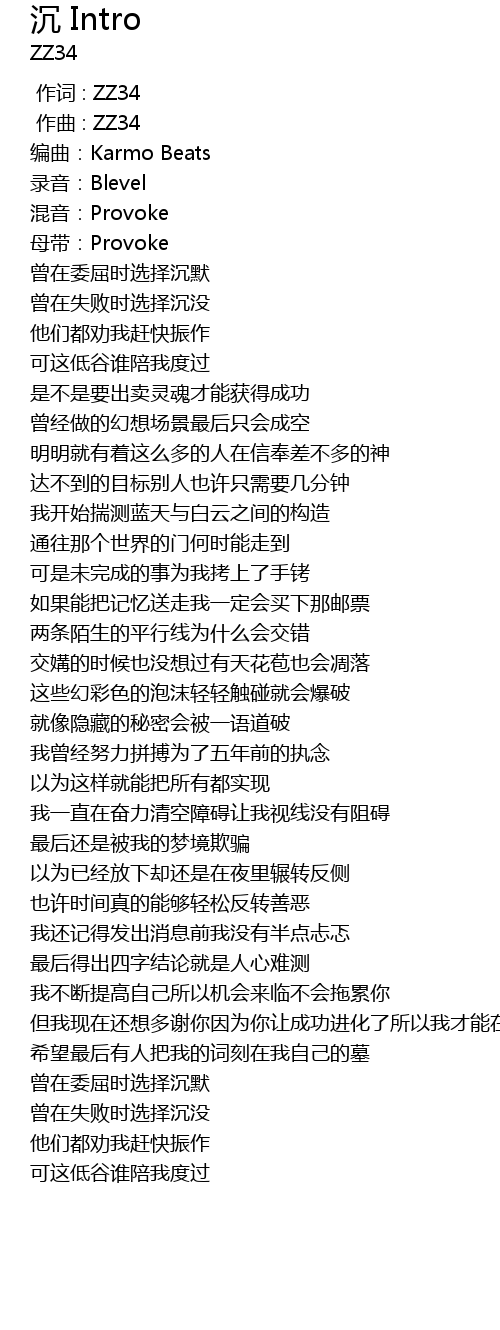 沉 Intro
ZZ34

作词 : ZZ34
作曲 : ZZ34
编曲：Karmo Beats
录音：Blevel
混音：Provoke
母带：Provoke
曾在委屈时选择沉默
曾在失败时选择沉没
他们都劝我赶快振作
可这低谷谁陪我度过
是不是要出卖灵魂才能获得成功
曾经做的幻想场景最后只会成空
明明就有着这么多的人在信奉差不多的神
达不到的目标别人也许只需要几分钟
我开始揣测蓝天与白云之间的构造
通往那个世界的门何时能走到
可是未完成的事为我拷上了手铐
如果能把记忆送走我一定会买下那邮票
两条陌生的平行线为什么会交错
交媾的时候也没想过有天花苞也会凋落
这些幻彩色的泡沫轻轻触碰就会爆破
就像隐藏的秘密会被一语道破
我曾经努力拼搏为了五年前的执念
以为这样就能把所有都实现
我一直在奋力清空障碍让我视线没有阻碍
最后还是被我的梦境欺骗
以为已经放下却还是在夜里辗转反侧
也许时间真的能够轻松反转善恶
我还记得发出消息前我没有半点忐忑
最后得出四字结论就是人心难测
我不断提高自己所以机会来临不会拖累你
但我现在还想多谢你因为你让成功进化了所以我才能在
希望最后有人把我的词刻在我自己的墓
曾在委屈时选择沉默
曾在失败时选择沉没
他们都劝我赶快振作
可这低谷谁陪我度过